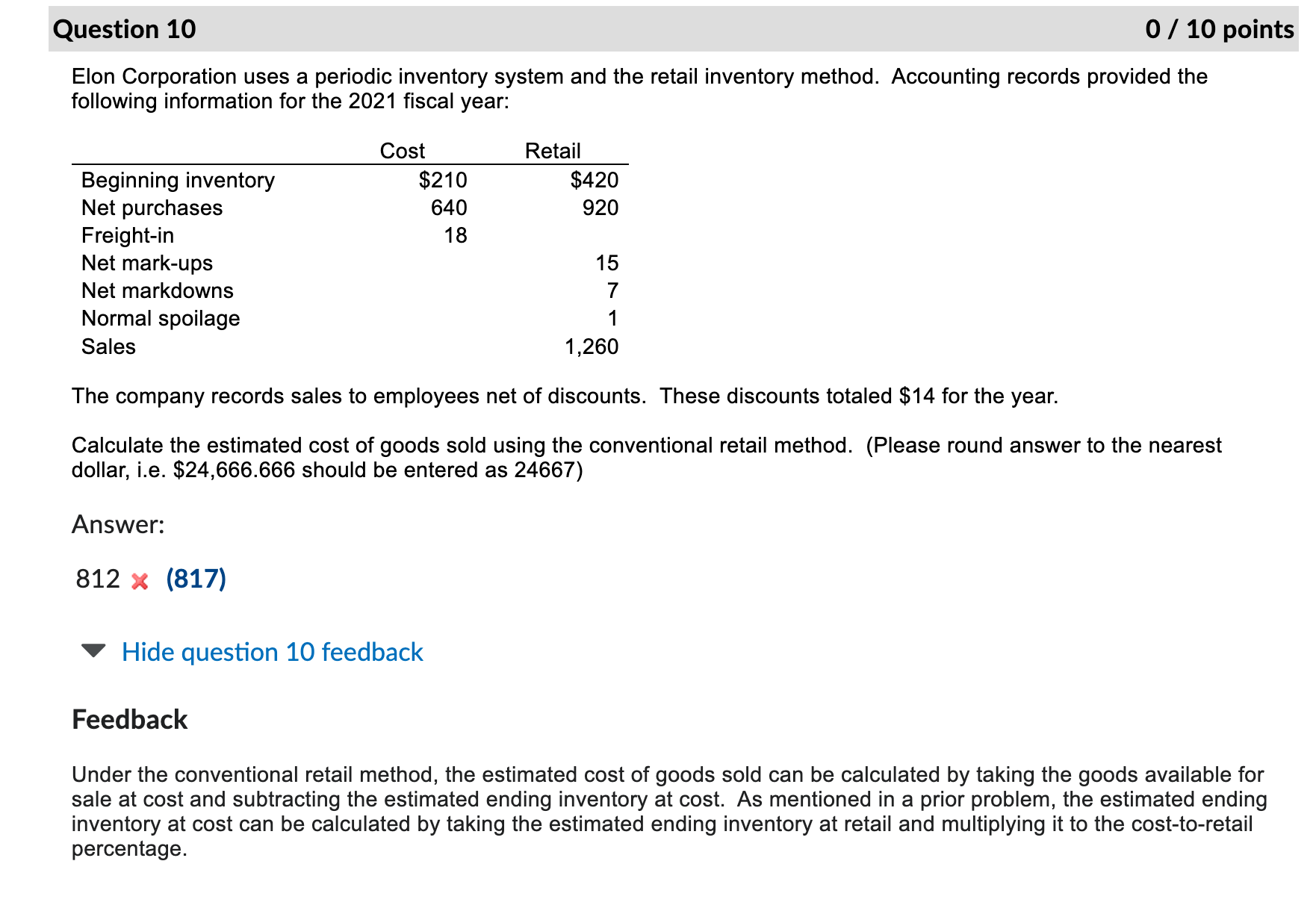 Question 10

0 / 10 points

Elon Corporation uses a periodic inventory system and the retail inventory method. Accounting records provided the following information for the 2021 fiscal year:

| | Cost | Retail |
|---|---|---|
| Beginning inventory | \$210 | \$420 |
| Net purchases | 640 | 920 |
| Freight-in | 18 | |
| Net mark-ups | | 15 |
| Net markdowns | | 7 |
| Normal spoilage | | 1 |
| Sales | | 1,260 |

The company records sales to employees net of discounts. These discounts totaled \$14 for the year.

Calculate the estimated cost of goods sold using the conventional retail method. (Please round answer to the nearest dollar, i.e. \$24,666.666 should be entered as 24667)

Answer:

812 (817)

Hide question 10 feedback

Feedback

Under the conventional retail method, the estimated cost of goods sold can be calculated by taking the goods available for sale at cost and subtracting the estimated ending inventory at cost. As mentioned in a prior problem, the estimated ending inventory at cost can be calculated by taking the estimated ending inventory at retail and multiplying it to the cost-to-retail percentage.